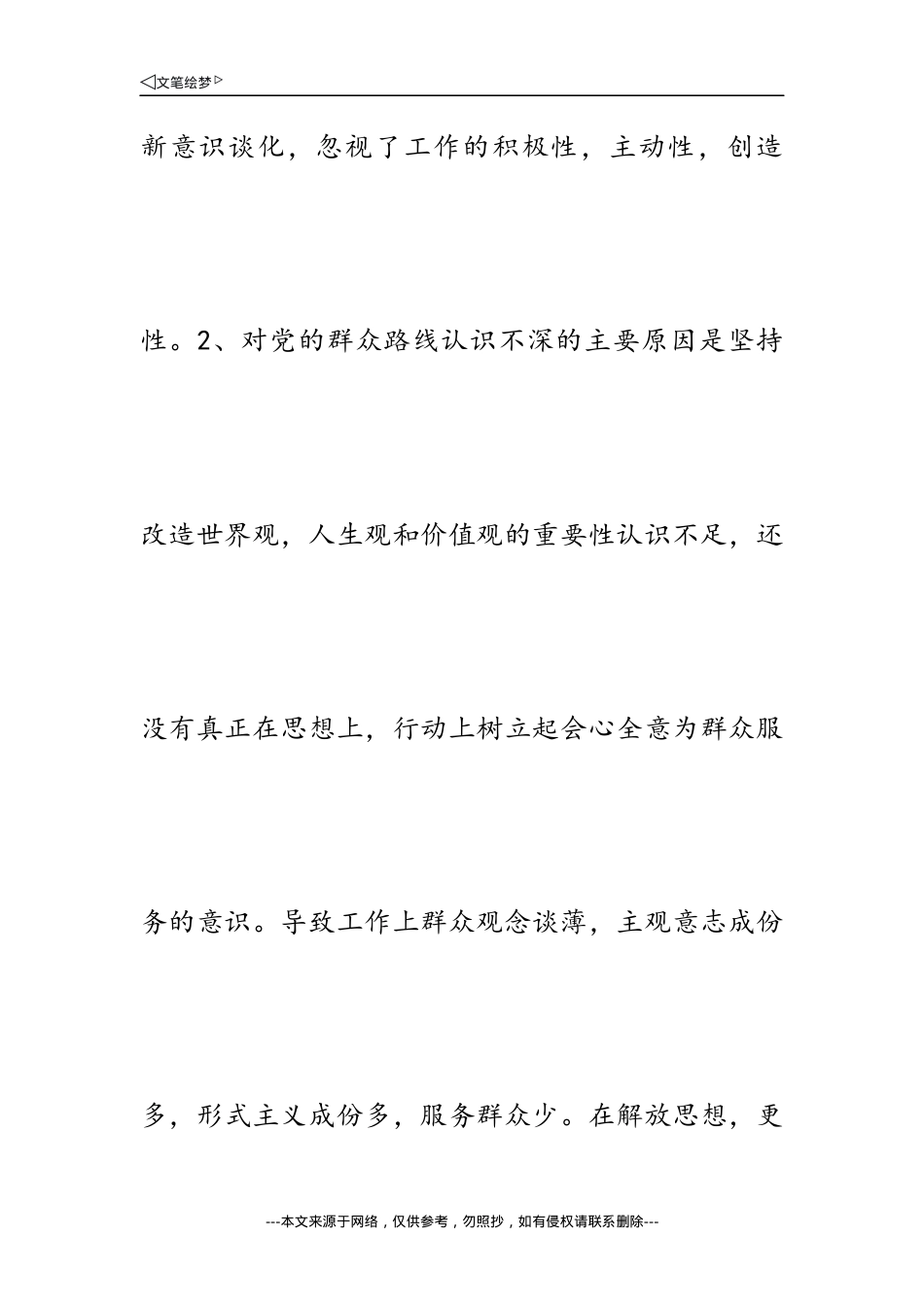 ◁文笔绘梦▷

新意识谈化，忽视了工作的积极性，主动性，创造性。2、对党的群众路线认识不深的主要原因是坚持改造世界观，人生观和价值观的重要性认识不足，还没有真正在思想上，行动上树立起会心全意为群众服务的意识。导致工作上群众观念谈薄，主观意志成份多，形式主义成份多，服务群众少。在解放思想，更

---本文来源于网络，仅供参考，勿照抄，如有侵权请联系删除---